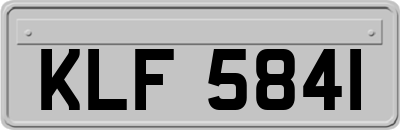 KLF 5841